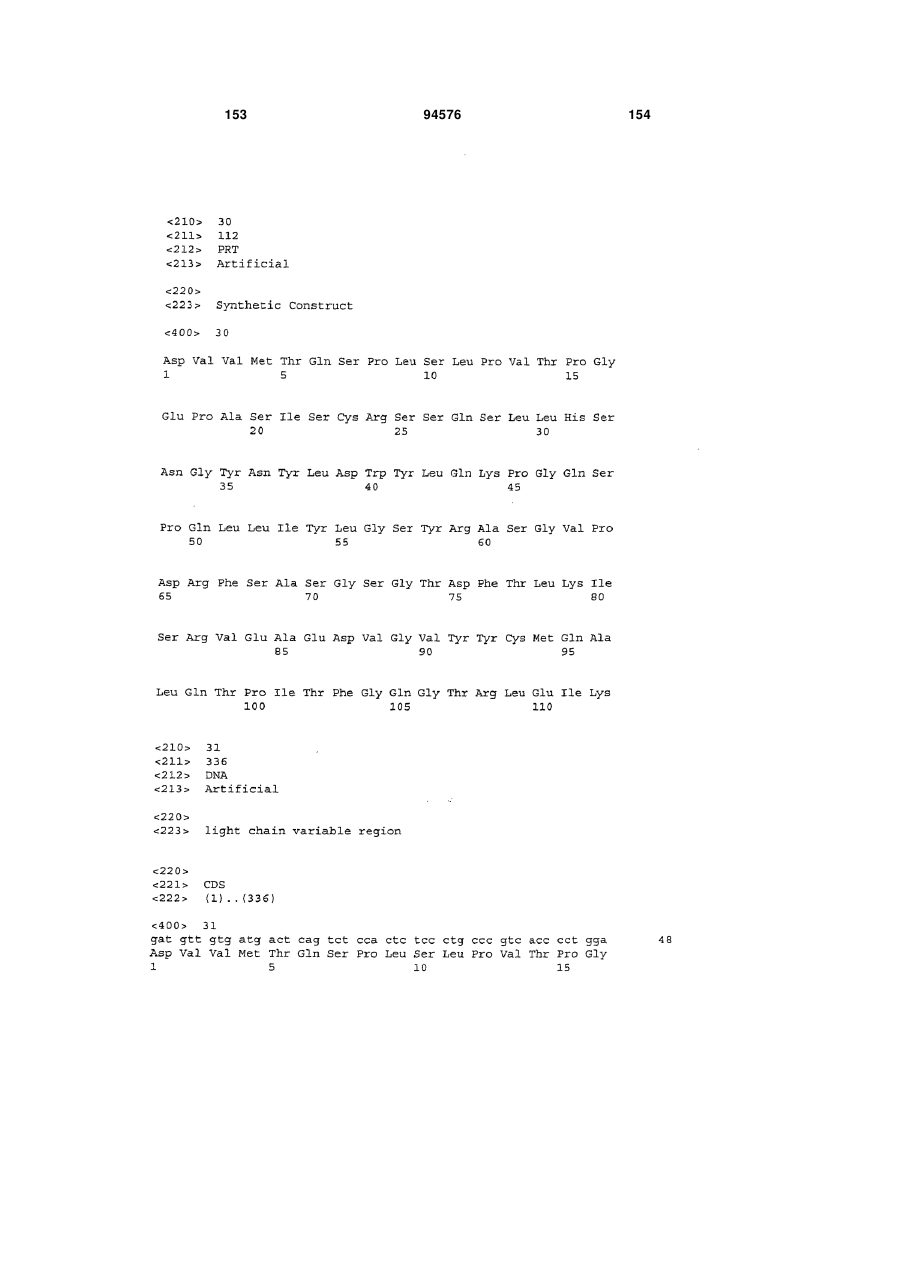 153 94576 154

<210> 30
<211> 112
<212> PRT
<213> Artificial

<220>
<223> Synthetic Construct

<400> 30

Asp Val Val Met Thr Gln Ser Pro Leu Ser Leu Pro Val Thr Pro Gly
1 5 10 15

Glu Pro Ala Ser Ile Ser Cys Arg Ser Ser Gln Ser Leu Leu His Ser
20 25 30

Asn Gly Tyr Asn Tyr Leu Asp Trp Tyr Leu Gln Lys Pro Gly Gln Ser
35 40 45

Pro Gln Leu Leu Ile Tyr Leu Gly Ser Tyr Arg Ala Ser Gly Val Pro
50 55 60

Asp Arg Phe Ser Ala Ser Gly Ser Gly Thr Asp Phe Thr Leu Lys Ile
65 70 75 80

Ser Arg Val Glu Ala Glu Asp Val Gly Val Tyr Tyr Cys Met Gln Ala
85 90 95

Leu Gln Thr Pro Ile Thr Phe Gly Gln Gly Thr Arg Leu Glu Ile Lys
100 105 110

<210> 31
<211> 336
<212> DNA
<213> Artificial

<220>
<223> light chain variable region

<220>
<221> CDS
<222> (1)..(336)

<400> 31
gat gtt gtg atg act cag tct cca ctc tcc ctg ccc gtc acc cct gga 48
Asp Val Val Met Thr Gln Ser Pro Leu Ser Leu Pro Val Thr Pro Gly
1 5 10 15